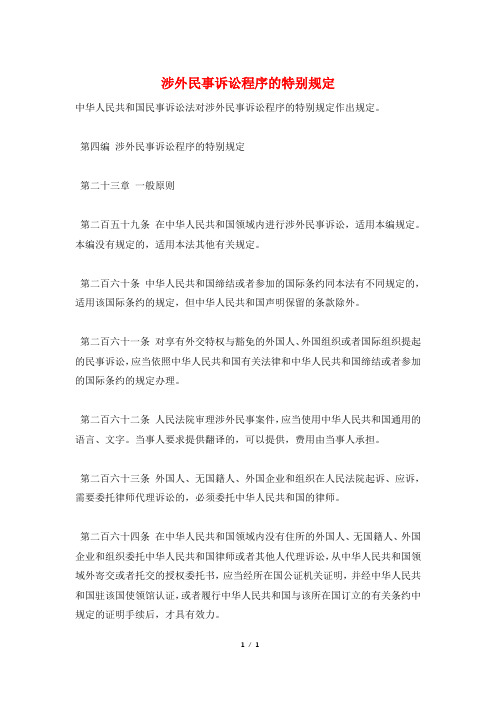 涉外民事诉讼程序的特别规定

中华人民共和国民事诉讼法对涉外民事诉讼程序的特别规定作出规定。

第四编 涉外民事诉讼程序的特别规定

第二十三章 一般原则

第二百五十九条 在中华人民共和国领域内进行涉外民事诉讼，适用本编规定。本编没有规定的，适用本法其他有关规定。

第二百六十条 中华人民共和国缔结或者参加的国际条约同本法有不同规定的，适用该国际条约的规定，但中华人民共和国声明保留的条款除外。

第二百六十一条 对享有外交特权与豁免的外国人、外国组织或者国际组织提起的民事诉讼，应当依照中华人民共和国有关法律和中华人民共和国缔结或者参加的国际条约的规定办理。

第二百六十二条 人民法院审理涉外民事案件，应当使用中华人民共和国通用的语言、文字。当事人要求提供翻译的，可以提供，费用由当事人承担。

第二百六十三条 外国人、无国籍人、外国企业和组织在人民法院起诉、应诉，需要委托律师代理诉讼的，必须委托中华人民共和国的律师。

第二百六十四条 在中华人民共和国领域内没有住所的外国人、无国籍人、外国企业和组织委托中华人民共和国律师或者其他人代理诉讼，从中华人民共和国领域外寄交或者托交的授权委托书，应当经所在国公证机关证明，并经中华人民共和国驻该国使领馆认证，或者履行中华人民共和国与该所在国订立的有关条约中规定的证明手续后，才具有效力。

1 / 1